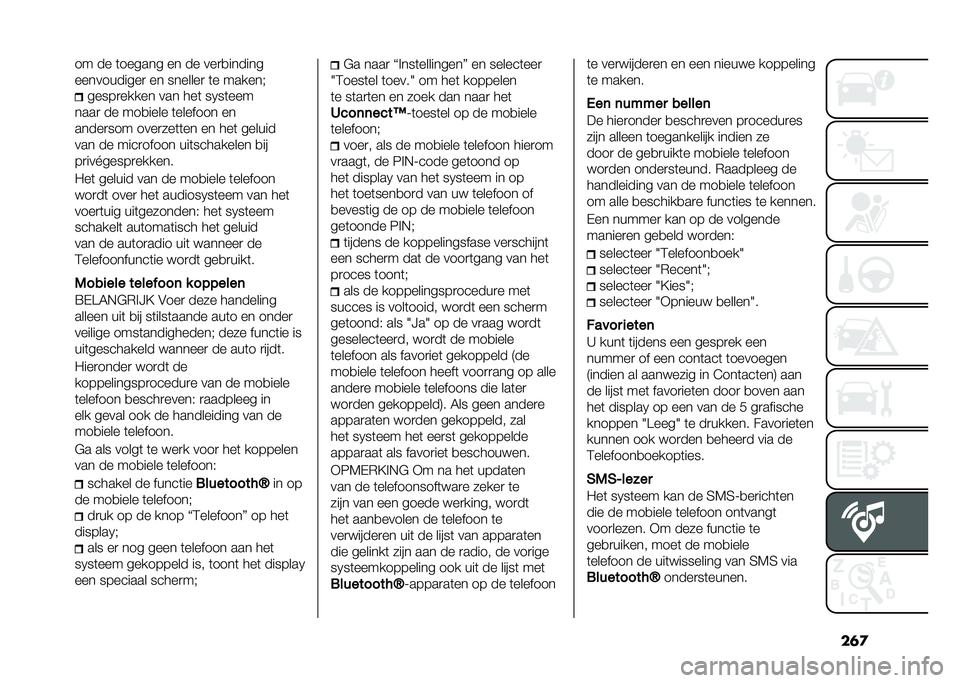 om de toegang en de verbinding eenvoudiger en sneller te maken;
gesprekken van het systeem naar de mobiele telefoon en andersom overzetten en het geluid van de microfoon uitschakelen bij privégesprekken.

Het geluid van de mobiele telefoon wordt over het audiosysteem van het voertuig uitgezonden: het systeem schakelt automatisch het geluid van de autoradio uit wanneer de Telefoonfunctie wordt gebruikt.

Mobiele telefoon koppelen

BELANGRIJK Voer deze handeling alleen uit bij stilstaande auto en onder veilige omstandigheden; deze functie is uitgeschakeld wanneer de auto rijdt.

Hieronder wordt de koppelingsprocedure van de mobiele telefoon beschreven: raadpleeg in elk geval ook de handleiding van de mobiele telefoon.

Ga als volgt te werk voor het koppelen van de mobiele telefoon:
schakel de functie Bluetooth® in op de mobiele telefoon;
druk op de knop “Telefoon” op het display;
als er nog geen telefoon aan het systeem gekoppeld is, toont het display een speciaal scherm;
Ga naar “Instellingen” en selecteer "Toestel toev." om het koppelen te starten en zoek dan naar het Uconnect™-toestel op de mobiele telefoon;
voer, als de mobiele telefoon hierom vraagt, de PIN-code getoond op het display van het systeem in op het toetsenbord van uw telefoon of bevestig de op de mobiele telefoon getoonde PIN;
tijdens de koppelingsfase verschijnt een scherm dat de voortgang van het proces toont;
als de koppelingsprocedure met succes is voltooid, wordt een scherm getoond: als "Ja" op de vraag wordt geselecteerd, wordt de mobiele telefoon als favoriet gekoppeld (de mobiele telefoon heeft voorrang op alle andere mobiele telefoons die later worden gekoppeld). Als geen andere apparaten worden gekoppeld, zal het systeem het eerst gekoppelde apparaat als favoriet beschouwen.

OPMERKING Om na het updaten van de telefoonsoftware zeker te zijn van een goede werking, wordt het aanbevolen de telefoon te verwijderen uit de lijst van apparaten die gelinkt zijn aan de radio, de vorige systeemkoppeling ook uit de lijst met Bluetooth®-apparaten op de telefoon te verwijderen en een nieuwe koppeling te maken.

Een nummer bellen

De hieronder beschreven procedures zijn alleen toegankelijk indien ze door de gebruikte mobiele telefoon worden ondersteund. Raadpleeg de handleiding van de mobiele telefoon om alle beschikbare functies te kennen.

Een nummer kan op de volgende manieren gebeld worden:
selecteer "Telefoonboek"
selecteer "Recent";
selecteer "Kies";
selecteer "Opnieuw bellen".

Favorieten

U kunt tijdens een gesprek een nummer of een contact toevoegen (indien al aanwezig in Contacten) aan de lijst met favorieten door boven aan het display op een van de 5 grafische knoppen "Leeg" te drukken. Favorieten kunnen ook worden beheerd via de Telefoonboekopties.

SMS-lezer

Het systeem kan de SMS-berichten die de mobiele telefoon ontvangt voorlezen. Om deze functie te gebruiken, moet de mobiele telefoon de uitwisseling van SMS via Bluetooth® ondersteunen.

267